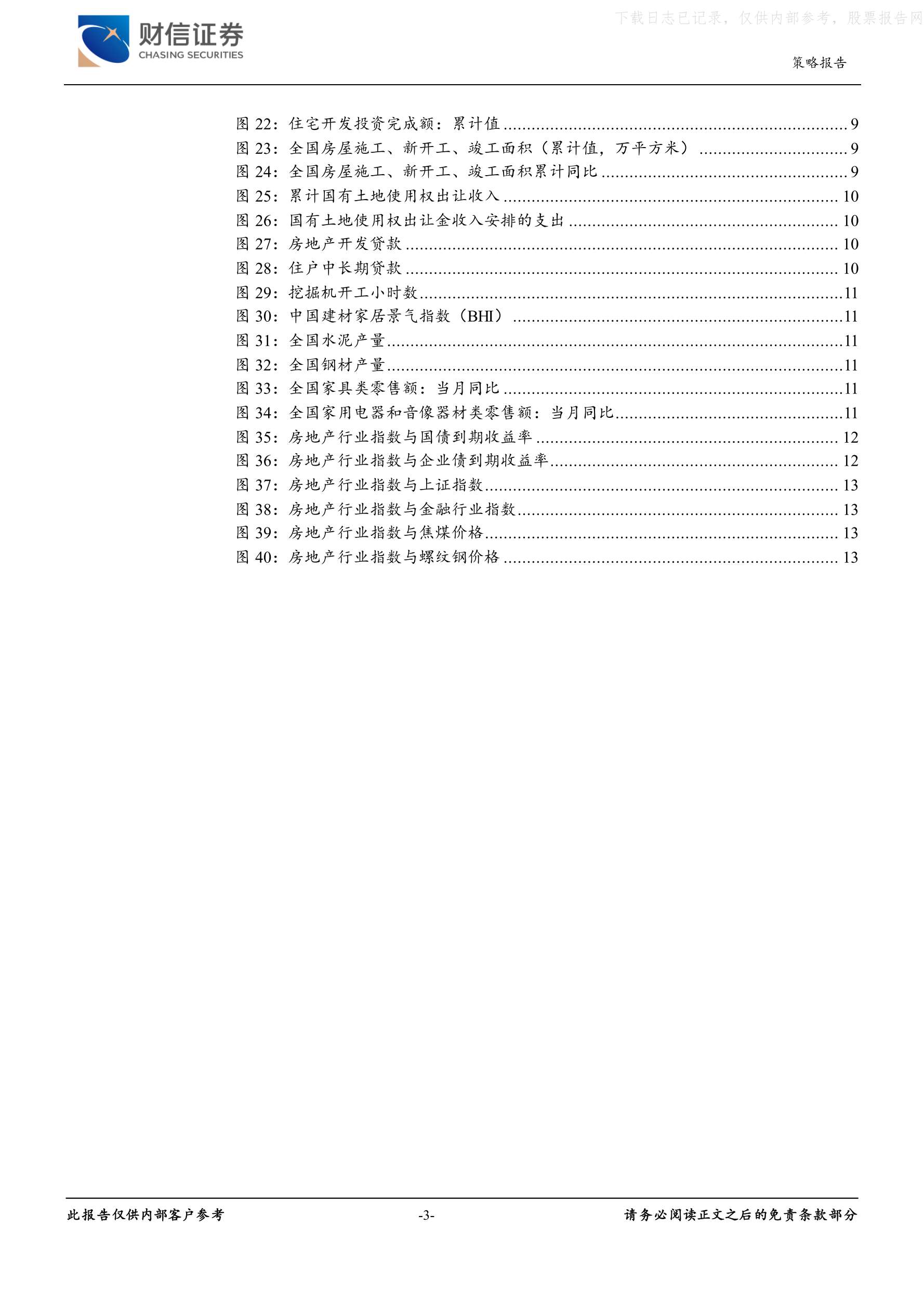 财信证券
CHASING SECURITIES

下载日志已记录，仅供内部参考，股票报告网

策略报告

图 22：住宅开发投资完成额：累计值 ........ 9
图 23：全国房屋施工、新开工、竣工面积（累计值，万平方米） ........ 9
图 24：全国房屋施工、新开工、竣工面积累计同比 ........ 9
图 25：累计国有土地使用权出让收入 ........ 10
图 26：国有土地使用权出让金收入安排的支出 ........ 10
图 27：房地产开发贷款 ........ 10
图 28：住户中长期贷款 ........ 10
图 29：挖掘机开工小时数 ........ 11
图 30：中国建材家居景气指数（BHI） ........ 11
图 31：全国水泥产量 ........ 11
图 32：全国钢材产量 ........ 11
图 33：全国家具类零售额：当月同比 ........ 11
图 34：全国家用电器和音像器材类零售额：当月同比 ........ 11
图 35：房地产行业指数与国债到期收益率 ........ 12
图 36：房地产行业指数与企业债到期收益率 ........ 12
图 37：房地产行业指数与上证指数 ........ 13
图 38：房地产行业指数与金融行业指数 ........ 13
图 39：房地产行业指数与焦煤价格 ........ 13
图 40：房地产行业指数与螺纹钢价格 ........ 13

此报告仅供内部客户参考

-3-

请务必阅读正文之后的免责条款部分